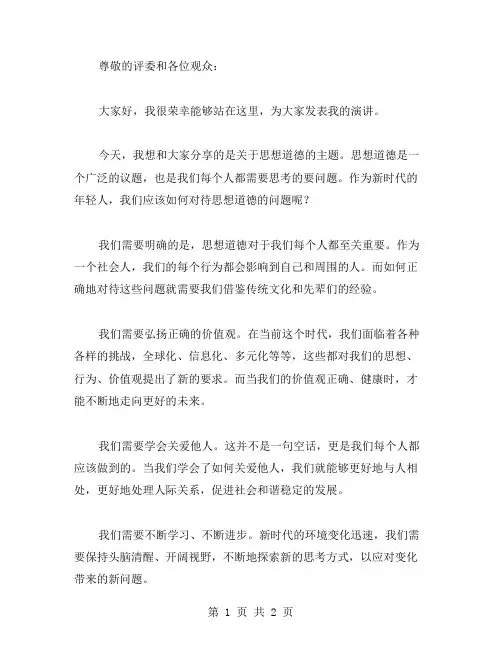 尊敬的评委和各位观众：

大家好，我很荣幸能够站在这里，为大家发表我的演讲。

今天，我想和大家分享的是关于思想道德的主题。思想道德是一个广泛的议题，也是我们每个人都需要思考的要问题。作为新时代的年轻人，我们应该如何对待思想道德的问题呢？

我们需要明确的是，思想道德对于我们每个人都至关重要。作为一个社会人，我们的每个行为都会影响到自己和周围的人。而如何正确地对待这些问题就需要我们借鉴传统文化和先辈们的经验。

我们需要弘扬正确的价值观。在当前这个时代，我们面临着各种各样的挑战，全球化、信息化、多元化等等，这些都对我们的思想、行为、价值观提出了新的要求。而当我们的价值观正确、健康时，才能不断地走向更好的未来。

我们需要学会关爱他人。这并不是一句空话，更是我们每个人都应该做到的。当我们学会了如何关爱他人，我们就能够更好地与人相处，更好地处理人际关系，促进社会和谐稳定的发展。

我们需要不断学习、不断进步。新时代的环境变化迅速，我们需要保持头脑清醒、开阔视野，不断地探索新的思考方式，以应对变化带来的新问题。

第 1 页 共 2 页